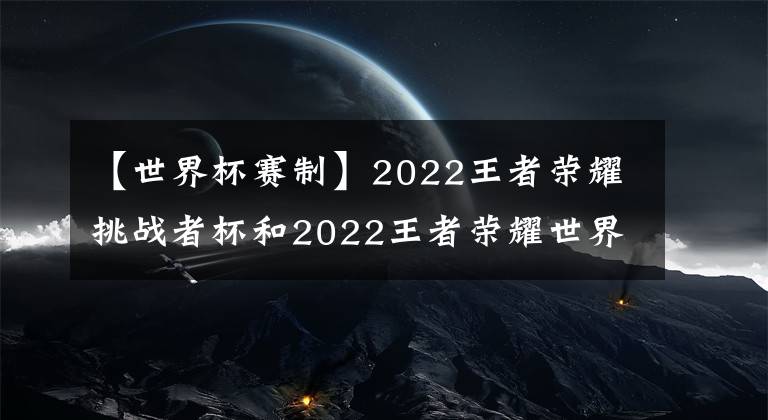 【世界杯赛制】2022王者荣耀挑战者杯和2022王者荣耀世界